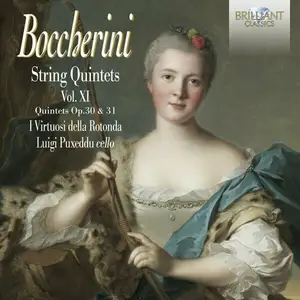 BRILLIANT CLASSICS

Boccherini

String Quintets
Vol. XI
Quintets Op.30 & 31
I Virtuosi della Rotonda
Luigi Puxeddu cello